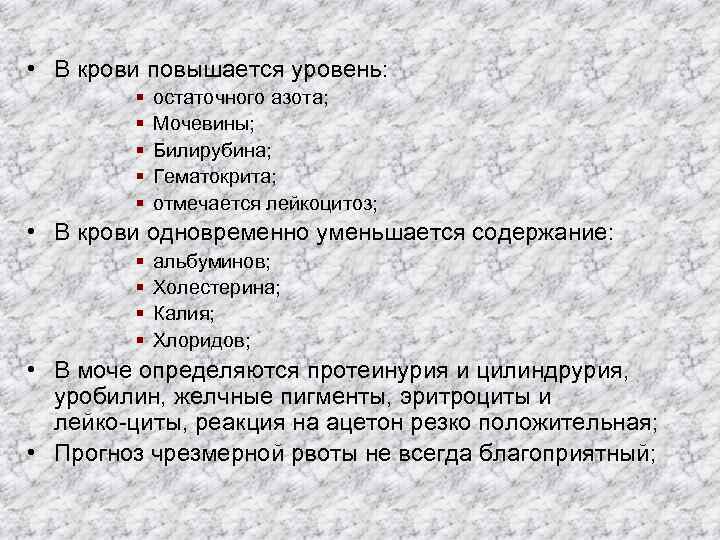 • В крови повышается уровень:
▪ остаточного азота;
▪ Мочевины;
▪ Билирубина;
▪ Гематокрита;
▪ отмечается лейкоцитоз;
• В крови одновременно уменьшается содержание:
▪ альбуминов;
▪ Холестерина;
▪ Калия;
▪ Хлоридов;
• В моче определяются протеинурия и цилиндрурия, уробилин, желчные пигменты, эритроциты и лейко-циты, реакция на ацетон резко положительная;
• Прогноз чрезмерной рвоты не всегда благоприятный;